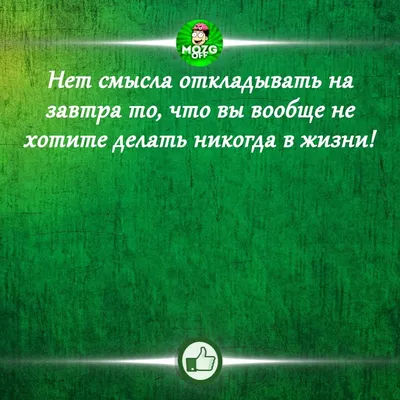 MOZG OFF

Нет смысла откладывать на завтра то, что вы вообще не хотите делать никогда в жизни!